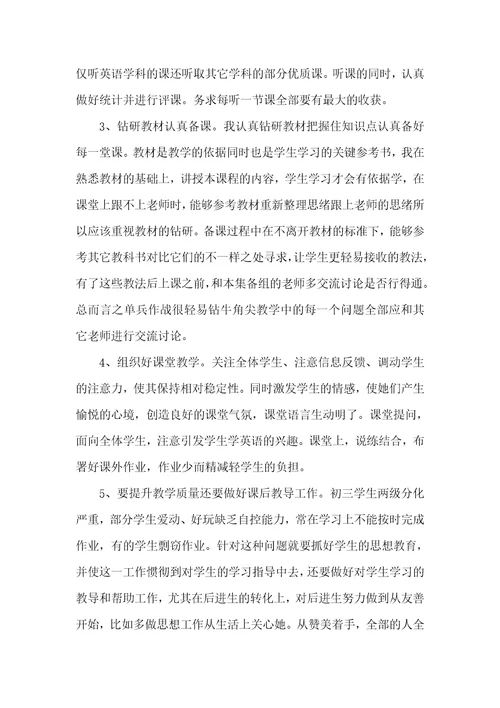 仅听英语学科的课还听取其它学科的部分优质课。听课的同时，认真做好统计并进行评课。务求每听一节课全部要有最大的收获。

3、钻研教材认真备课。我认真钻研教材把握住知识点认真备好每一堂课。教材是教学的依据同时也是学生学习的关键参考书，我在熟悉教材的基础上，讲授本课程的内容，学生学习才会有依据学，在课堂上跟不上老师时，能够参考教材重新整理思绪跟上老师的思绪所以应该重视教材的钻研。备课过程中在不离开教材的标准下，能够参考其它教科书对比它们的不一样之处寻求，让学生更轻易接收的教法，有了这些教法后上课之前，和本集备组的老师多交流讨论是否行得通。总而言之单兵作战很轻易钻牛角尖教学中的每一个问题全部应和其它老师进行交流讨论。

4、组织好课堂教学。关注全体学生、注意信息反馈、调动学生的注意力，使其保持相对稳定性。同时激发学生的情感，使她们产生愉悦的心境，创造良好的课堂气氛，课堂语言生动明了。课堂提问，面向全体学生，注意引发学生学英语的兴趣。课堂上，说练结合，布署好课外作业，作业少而精减轻学生的负担。

5、要提升教学质量还要做好课后教导工作。初三学生两级分化严重，部分学生爱动、好玩缺乏自控能力，常在学习上不能按时完成作业，有的学生剽窃作业。针对这种问题就要抓好学生的思想教育，并使这一工作惯彻到对学生的学习指导中去，还要做好对学生学习的教导和帮助工作，尤其在后进生的转化上，对后进生努力做到从友善开始，比如多做思想工作从生活上关心她。从赞美着手，全部的人全